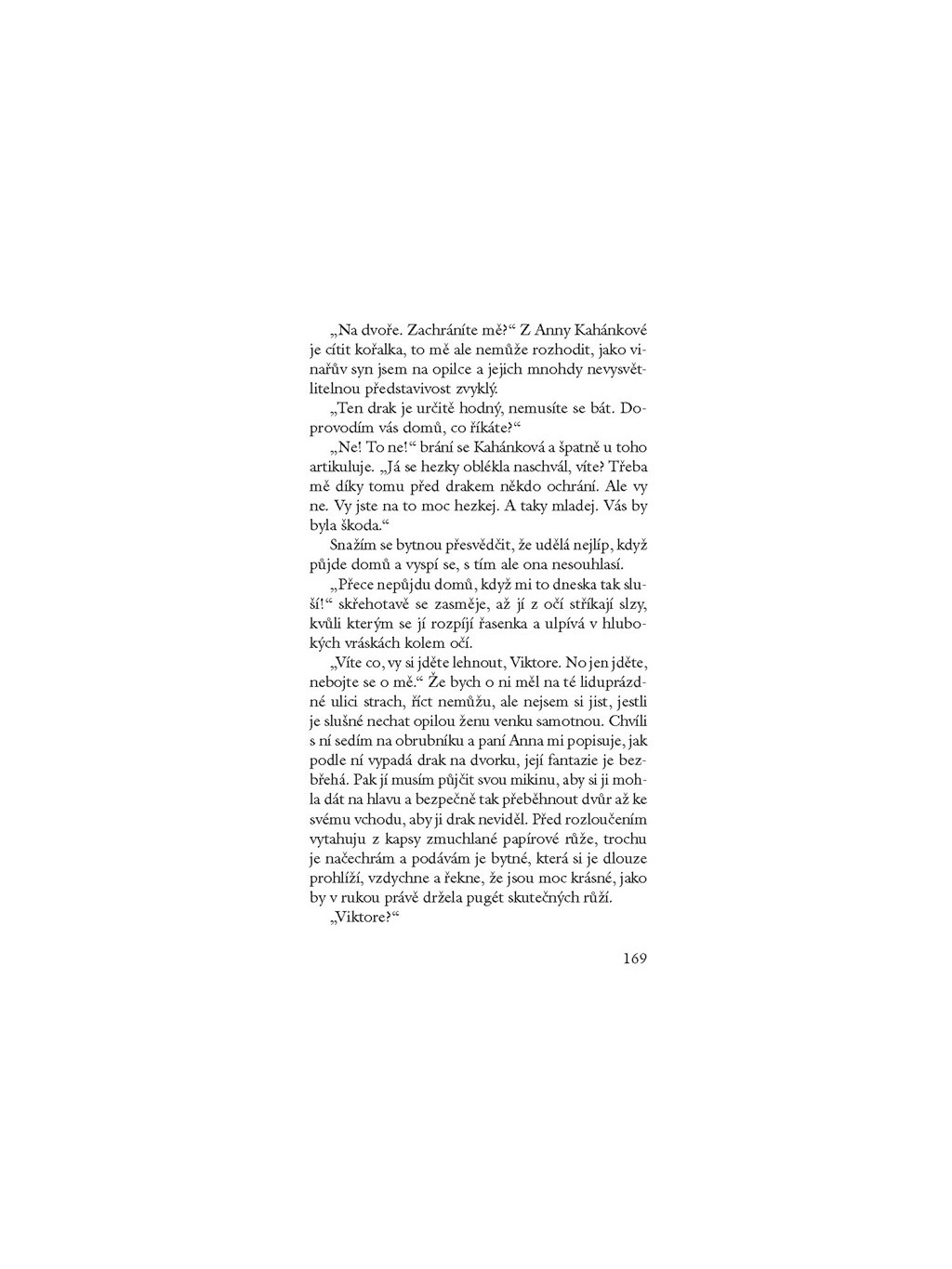 „Na dvoře. Zachráníte mě?“ Z Anny Kahánkové je cítit kořalka, to mě ale nemůže rozhodit, jako vinařův syn jsem na opilce a jejich mnohdy nevysvětlitelnou představivost zvyklý.

„Ten drak je určitě hodný, nemusíte se bát. Doprovodím vás domů, co říkáte?“

„Ne! To ne!“ brání se Kahánková a špatně u toho artikuluje. „Já se hezky oblékla naschvál, víte? Třeba mě díky tomu před drakem někdo ochrání. Ale vy ne. Vy jste na to moc hezkej. A taky mladej. Vás by byla škoda.“

Snažím se bytnou přesvědčit, že udělá nejlíp, když půjde domů a vyspí se, s tím ale ona nesouhlasí.

„Přece nepůjdu domů, když mi to dneska tak sluší!“ skřehotavě se zasměje, až jí z očí stříkají slzy, kvůli kterým se jí rozpíjí řasenka a ulpívá v hlubokých vráskách kolem očí.

„Víte co, vy si jděte lehnout, Viktore. No jen jděte, nebojte se o mě.“ Že bych o ni měl na té liduprázdné ulici strach, říct nemůžu, ale nejsem si jist, jestli je slušné nechat opilou ženu venku samotnou. Chvíli s ní sedím na obrubníku a paní Anna mi popisuje, jak podle ní vypadá drak na dvorku, její fantazie je bezbřehá. Pak jí musím půjčit svou mikinu, aby si ji mohla dát na hlavu a bezpečně tak přeběhnout dvůr až ke svému vchodu, aby ji drak neviděl. Před rozloučením vytahuju z kapsy zmuchlané papírové růže, trochu je načechrám a podávám je bytné, která si je dlouze prohlíží, vzdychne a řekne, že jsou moc krásné, jako by v rukou právě držela pugét skutečných růží.

„Viktore?“

169